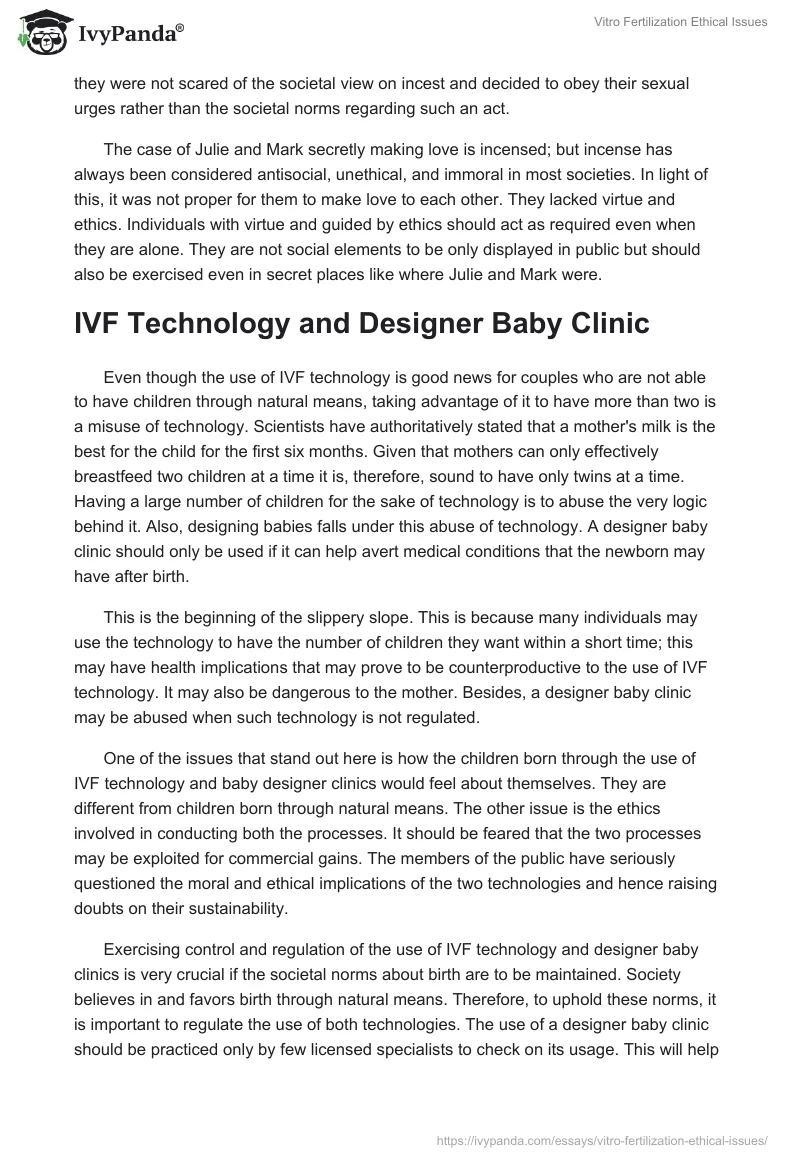 IvyPanda®

Vitro Fertilization Ethical Issues

they were not scared of the societal view on incest and decided to obey their sexual urges rather than the societal norms regarding such an act.

The case of Julie and Mark secretly making love is incensed; but incense has always been considered antisocial, unethical, and immoral in most societies. In light of this, it was not proper for them to make love to each other. They lacked virtue and ethics. Individuals with virtue and guided by ethics should act as required even when they are alone. They are not social elements to be only displayed in public but should also be exercised even in secret places like where Julie and Mark were.

IVF Technology and Designer Baby Clinic

Even though the use of IVF technology is good news for couples who are not able to have children through natural means, taking advantage of it to have more than two is a misuse of technology. Scientists have authoritatively stated that a mother's milk is the best for the child for the first six months. Given that mothers can only effectively breastfeed two children at a time it is, therefore, sound to have only twins at a time. Having a large number of children for the sake of technology is to abuse the very logic behind it. Also, designing babies falls under this abuse of technology. A designer baby clinic should only be used if it can help avert medical conditions that the newborn may have after birth.

This is the beginning of the slippery slope. This is because many individuals may use the technology to have the number of children they want within a short time; this may have health implications that may prove to be counterproductive to the use of IVF technology. It may also be dangerous to the mother. Besides, a designer baby clinic may be abused when such technology is not regulated.

One of the issues that stand out here is how the children born through the use of IVF technology and baby designer clinics would feel about themselves. They are different from children born through natural means. The other issue is the ethics involved in conducting both the processes. It should be feared that the two processes may be exploited for commercial gains. The members of the public have seriously questioned the moral and ethical implications of the two technologies and hence raising doubts on their sustainability.

Exercising control and regulation of the use of IVF technology and designer baby clinics is very crucial if the societal norms about birth are to be maintained. Society believes in and favors birth through natural means. Therefore, to uphold these norms, it is important to regulate the use of both technologies. The use of a designer baby clinic should be practiced only by few licensed specialists to check on its usage. This will help

https://ivypanda.com/essays/vitro-fertilization-ethical-issues/